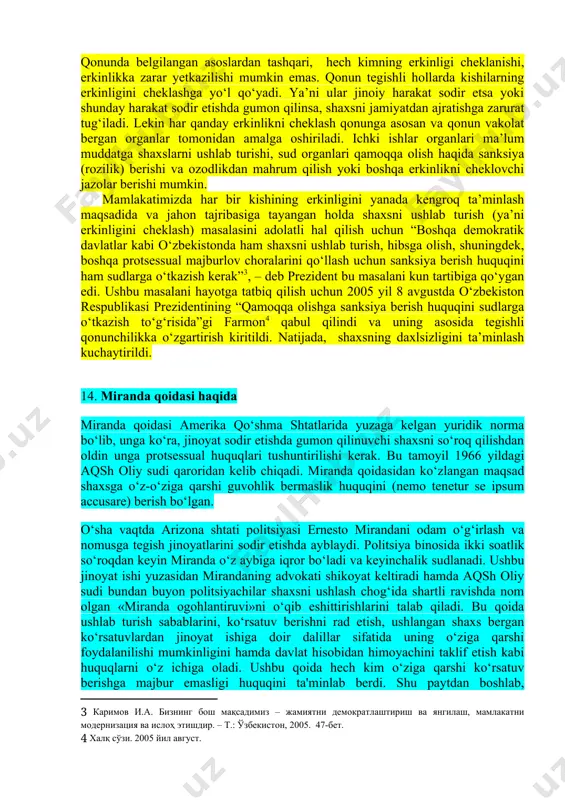 Qonunda belgilangan asoslardan tashqari, hech kimning erkinligi cheklanishi, erkinlikka zarar yetkazilishi mumkin emas. Qonun tegishli hollarda kishilarning erkinligini cheklashga yo‘l qo‘yadi. Ya’ni ular jinoiy harakat sodir etsa yoki shunday harakat sodir etishda gumon qilinsa, shaxsni jamiyatdan ajratishga zarurat tug‘iladi. Lekin har qanday erkinlikni cheklash qonunga asosan va qonun vakolat bergan organlar tomonidan amalga oshiriladi. Ichki ishlar organlari ma’lum muddatga shaxslarni ushlab turishi, sud organlari qamoqqa olish haqida sanksiya (rozilik) berishi va ozodlikdan mahrum qilish yoki boshqa erkinlikni cheklovchi jazolar berishi mumkin.

Mamlakatimizda har bir kishining erkinligini yanada kengroq ta’minlash maqsadida va jahon tajribasiga tayangan holda shaxsni ushlab turish (ya’ni erkinligini cheklash) masalasini adolatli hal qilish uchun “Boshqa demokratik davlatlar kabi O‘zbekistonda ham shaxsni ushlab turish, hibsga olish, shuningdek, boshqa protsessual majburlov choralarini qo‘llash uchun sanksiya berish huquqini ham sudlarga o‘tkazish kerak”$^3$, – deb Prezident bu masalani kun tartibiga qo‘ygan edi. Ushbu masalani hayotga tatbiq qilish uchun 2005 yil 8 avgustda O‘zbekiston Respublikasi Prezidentining “Qamoqqa olishga sanksiya berish huquqini sudlarga o‘tkazish to‘g‘risida”gi Farmon$^4$ qabul qilindi va uning asosida tegishli qonunchilikka o‘zgartirish kiritildi. Natijada, shaxsning daxlsizligini ta’minlash kuchaytirildi.

14. Miranda qoidasi haqida

Miranda qoidasi Amerika Qo‘shma Shtatlarida yuzaga kelgan yuridik norma bo‘lib, unga ko‘ra, jinoyat sodir etishda gumon qilinuvchi shaxsni so‘roq qilishdan oldin unga protsessual huquqlari tushuntirilishi kerak. Bu tamoyil 1966 yildagi AQSh Oliy sudi qaroridan kelib chiqadi. Miranda qoidasidan ko‘zlangan maqsad shaxsga o‘z-o‘ziga qarshi guvohlik bermaslik huquqini (nemo tenetur se ipsum accusare) berish bo‘lgan.

O‘sha vaqtda Arizona shtati politsiyasi Ernesto Mirandani odam o‘g‘irlash va nomusga tegish jinoyatlarini sodir etishda ayblaydi. Politsiya binosida ikki soatlik so‘roqdan keyin Miranda o‘z aybiga iqror bo‘ladi va keyinchalik sudlanadi. Ushbu jinoyat ishi yuzasidan Mirandaning advokati shikoyat keltiradi hamda AQSh Oliy sudi bundan buyon politsiyachilar shaxsni ushlash chog‘ida shartli ravishda nom olgan «Miranda ogohlantiruvi»ni o‘qib eshittirishlarini talab qiladi. Bu qoida ushlab turish sabablarini, ko‘rsatuv berishni rad etish, ushlangan shaxs bergan ko‘rsatuvlardan jinoyat ishiga doir dalillar sifatida uning o‘ziga qarshi foydalanilishi mumkinligini hamda davlat hisobidan himoyachini taklif etish kabi huquqlarni o‘z ichiga oladi. Ushbu qoida hech kim o‘ziga qarshi ko‘rsatuv berishga majbur emasligi huquqini ta'minlab berdi. Shu paytdan boshlab,

3 Каримов И.А. Бизнинг бош мақсадимиз – жамиятни демократлаштириш ва янгилаш, мамлакатни модернизация ва ислоҳ этишдир. – Т.: Ўзбекистон, 2005. 47-бет.
4 Халқ сўзи. 2005 йил август.